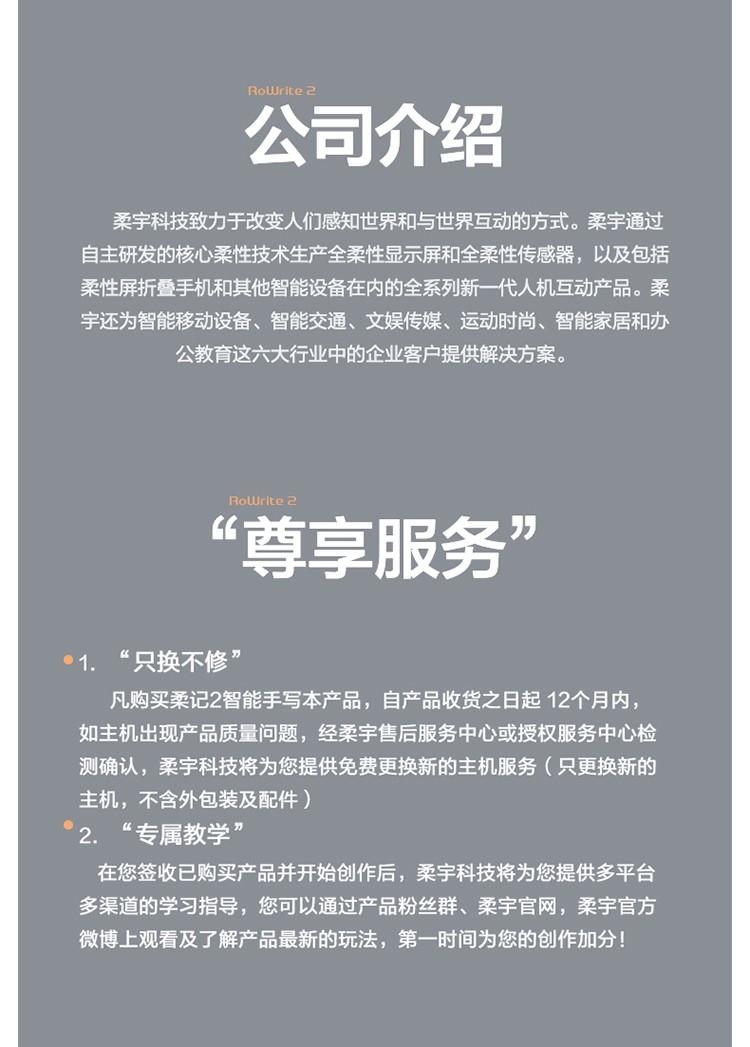 RoWrite 2

公司介绍

柔宇科技致力于改变人们感知世界和与世界互动的方式。柔宇通过自主研发的核心柔性技术生产全柔性显示屏和全柔性传感器，以及包括柔性屏折叠手机和其他智能设备在内的全系列新一代人机互动产品。柔宇还为智能移动设备、智能交通、文娱传媒、运动时尚、智能家居和办公教育这六大行业中的企业客户提供解决方案。

RoWrite 2

“尊享服务”

1. “只换不修”

凡购买柔记2智能手写本产品，自产品收货之日起 12个月内，如主机出现产品质量问题，经柔宇售后服务中心或授权服务中心检测确认，柔宇科技将为您提供免费更换新的主机服务（只更换新的主机，不含外包装及配件）

2. “专属教学”

在您签收已购买产品并开始创作后，柔宇科技将为您提供多平台多渠道的学习指导，您可以通过产品粉丝群、柔宇官网，柔宇官方微博上观看及了解产品最新的玩法，第一时间为您的创作加分！